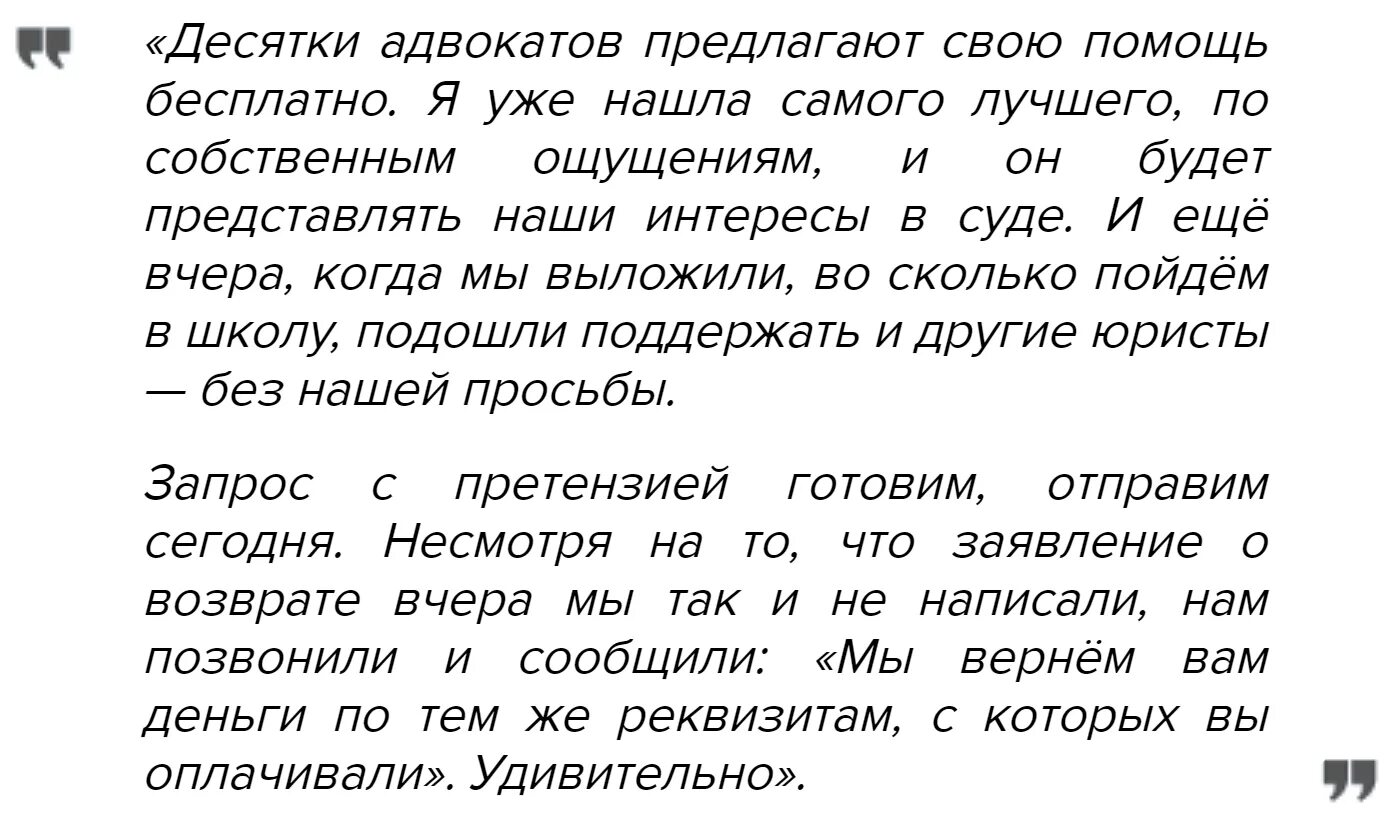 «Десятки адвокатов предлагают свою помощь бесплатно. Я уже нашла самого лучшего, по собственным ощущениям, и он будет представлять наши интересы в суде. И ещё вчера, когда мы выложили, во сколько пойдём в школу, подошли поддержать и другие юристы — без нашей просьбы.

Запрос с претензией готовим, отправим сегодня. Несмотря на то, что заявление о возврате вчера мы так и не написали, нам позвонили и сообщили: «Мы вернём вам деньги по тем же реквизитам, с которых вы оплачивали». Удивительно».